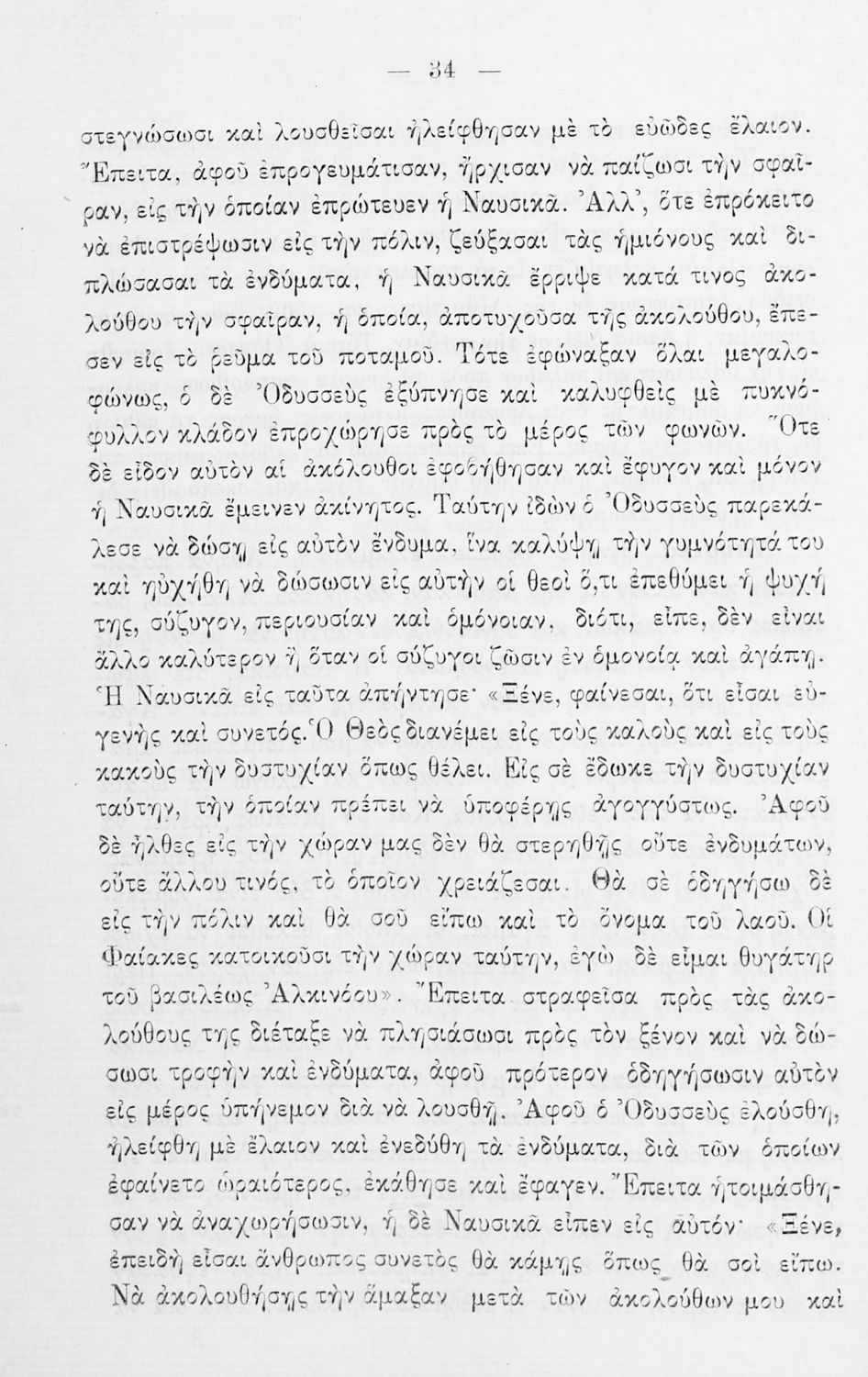 — 34 —

στεγνώσωσι καὶ λουσθεῖσαι ἠλείφθησαν μὲ τὸ εὐῶδες ἔλαιον. Ἔπειτα, ἀφοῦ ἐπρογευμάτισαν, ἤρχισαν νὰ παίζωσι τὴν σφαῖραν, εἰς τὴν ὁποίαν ἐπρώτευεν ἡ Ναυσικᾶ. Ἀλλ', ὅτε ἐπρόκειτο νὰ ἐπιστρέψωσιν εἰς τὴν πόλιν, ζεύξασαι τὰς ἡμιόνους καὶ διπλώσασαι τὰ ἐνδύματα, ἡ Ναυσικᾶ ἔρριψε κατά τινος ἀκολούθου τὴν σφαῖραν, ἡ ὁποία, ἀποτυχοῦσα τῆς ἀκολούθου, ἔπεσεν εἰς τὸ ῥεῦμα τοῦ ποταμοῦ. Τότε ἐφώναξαν ὅλαι μεγαλοφώνως, ὁ δὲ Ὀδυσσεὺς ἐξύπνησε καὶ καλυφθεὶς μὲ πυκνόφυλλον κλάδον ἐπροχώρησε πρὸς τὸ μέρος τῶν φωνῶν. Ὅτε δὲ εἶδον αὐτὸν αἱ ἀκόλουθοι ἐφοβήθησαν καὶ ἔφυγον καὶ μόνον ἡ Ναυσικᾶ ἔμεινεν ἀκίνητος. Ταύτην ἰδὼν ὁ Ὀδυσσεὺς παρεκάλεσε νὰ δώσῃ εἰς αὐτὸν ἔνδυμα, ἵνα καλύψῃ τὴν γυμνότητά του καὶ ηὐχήθη νὰ δώσωσιν εἰς αὐτὴν οἱ θεοὶ ὅ,τι ἐπεθύμει ἡ ψυχή της, σύζυγον, περιουσίαν καὶ ὁμόνοιαν, διότι, εἶπε, δὲν εἶναι ἄλλο καλύτερον ἢ ὅταν οἱ σύζυγοι ζῶσιν ἐν ὁμονοίᾳ καὶ ἀγάπῃ. Ἡ Ναυσικᾶ εἰς ταῦτα ἀπήντησε· «Ξένε, φαίνεσαι, ὅτι εἶσαι εὐγενὴς καὶ συνετός. Ὁ Θεὸς διανέμει εἰς τοὺς καλοὺς καὶ εἰς τοὺς κακοὺς τὴν δυστυχίαν ὅπως θέλει. Εἰς σὲ ἔδωκε τὴν δυστυχίαν ταύτην, τὴν ὁποίαν πρέπει νὰ ὑποφέρῃς ἀγογγύστως. Ἀφοῦ δὲ ἦλθες εἰς τὴν χώραν μας δὲν θὰ στερηθῇς οὔτε ἐνδυμάτων, οὔτε ἄλλου τινός, τὸ ὁποῖον χρειάζεσαι. Θὰ σὲ ὁδηγήσω δὲ εἰς τὴν πόλιν καὶ θὰ σοῦ εἴπω καὶ τὸ ὄνομα τοῦ λαοῦ. Οἱ Φαίακες κατοικοῦσι τὴν χώραν ταύτην, ἐγὼ δὲ εἶμαι θυγάτηρ τοῦ βασιλέως Ἀλκινόου». Ἔπειτα στραφεῖσα πρὸς τὰς ἀκολούθους της διέταξε νὰ πλησιάσωσι πρὸς τὸν ξένον καὶ νὰ δώσωσι τροφὴν καὶ ἐνδύματα, ἀφοῦ πρότερον ὁδηγήσωσιν αὐτὸν εἰς μέρος ὑπήνεμον διὰ νὰ λουσθῇ. Ἀφοῦ ὁ Ὀδυσσεὺς ἐλούσθη, ἠλείφθη μὲ ἔλαιον καὶ ἐνεδύθη τὰ ἐνδύματα, διὰ τῶν ὁποίων ἐφαίνετο ὡραιότερος, ἐκάθησε καὶ ἔφαγεν. Ἔπειτα ἡτοιμάσθησαν νὰ ἀναχωρήσωσιν, ἡ δὲ Ναυσικᾶ εἶπεν εἰς αὐτόν· «Ξένε, ἐπειδὴ εἶσαι ἄνθρωπος συνετὸς θὰ κάμῃς ὅπως θὰ σοὶ εἴπω. Νὰ ἀκολουθήσῃς τὴν ἅμαξαν μετὰ τῶν ἀκολούθων μου καὶ